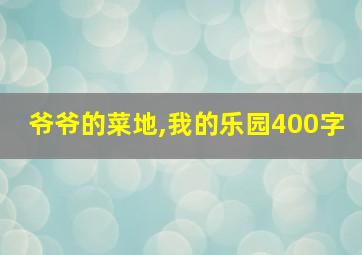 爷爷的菜地,我的乐园400字